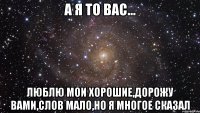 А Я ТО ВАС...

ЛЮБЛЮ МОИ ХОРОШИЕ,ДОРОЖУ ВАМИ,СЛОВ МАЛО,НО Я МНОГОЕ СКАЗАЛ